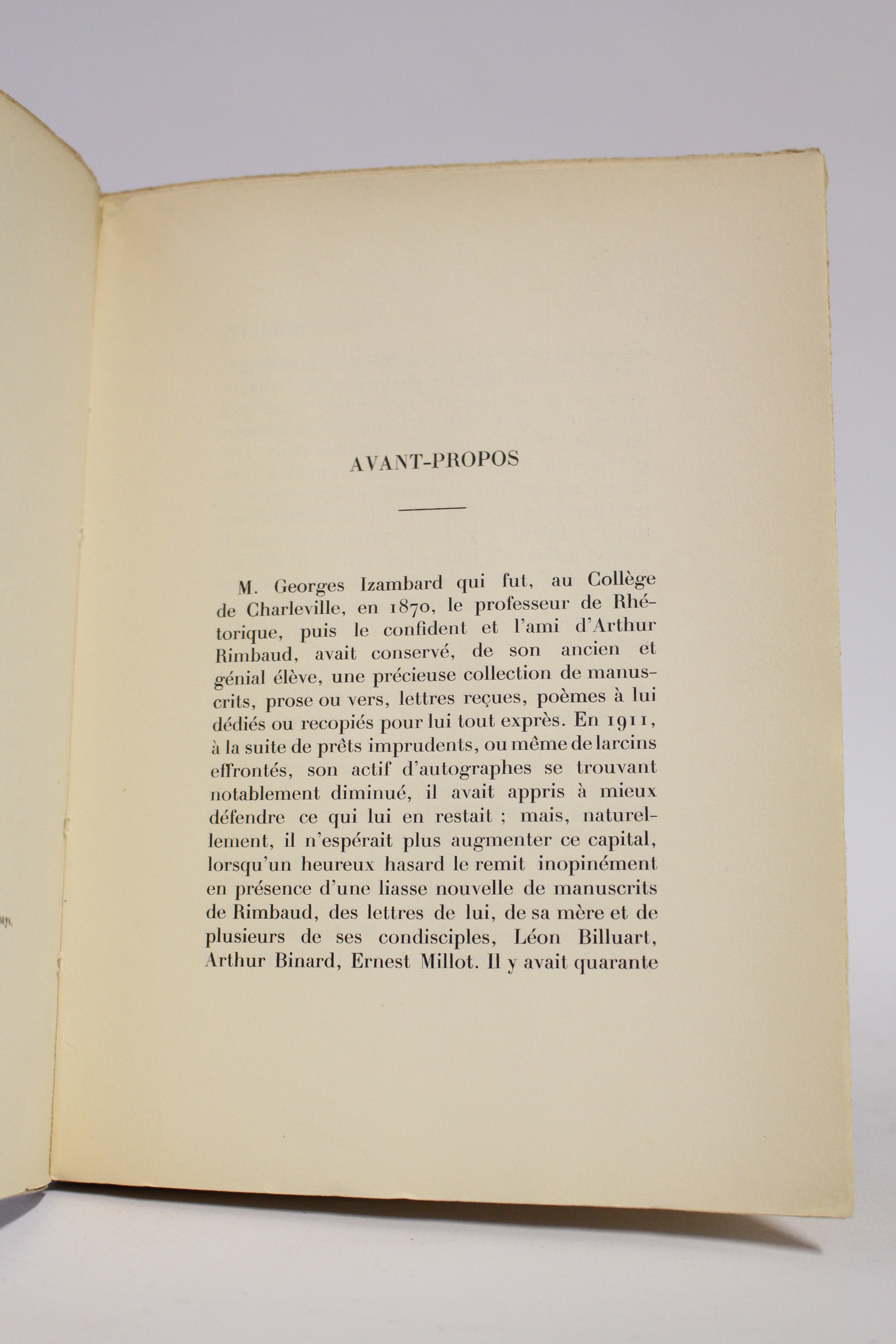 AVANT-PROPOS

M. Georges Izambard qui fut, au Collège de Charleville, en 1870, le professeur de Rhétorique, puis le confident et l'ami d'Arthur Rimbaud, avait conservé, de son ancien et génial élève, une précieuse collection de manuscrits, prose ou vers, lettres reçues, poèmes à lui dédiés ou recopiés pour lui tout exprès. En 1911, à la suite de prêts imprudents, ou même de larcins effrontés, son actif d'autographes se trouvant notablement diminué, il avait appris à mieux défendre ce qui lui en restait ; mais, naturellement, il n'espérait plus augmenter ce capital, lorsqu'un heureux hasard le remit inopinément en présence d'une liasse nouvelle de manuscrits de Rimbaud, des lettres de lui, de sa mère et de plusieurs de ses condisciples, Léon Billuart, Arthur Binard, Ernest Millot. Il y avait quarante